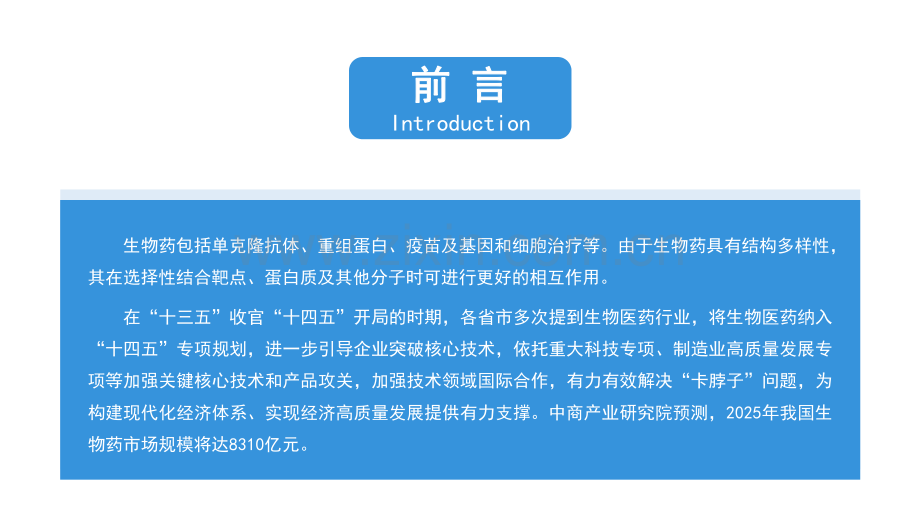 前言
Introduction

生物药包括单克隆抗体、重组蛋白、疫苗及基因和细胞治疗等。由于生物药具有结构多样性，其在选择性结合靶点、蛋白质及其他分子时可进行更好的相互作用。

在“十三五”收官“十四五”开局的时期，各省市多次提到生物医药行业，将生物医药纳入“十四五”专项规划，进一步引导企业突破核心技术，依托重大科技专项、制造业高质量发展专项等加强关键核心技术和产品攻关，加强技术领域国际合作，有力有效解决“卡脖子”问题，为构建现代化经济体系、实现经济高质量发展提供有力支撑。中商产业研究院预测，2025年我国生物药市场规模将达8310亿元。